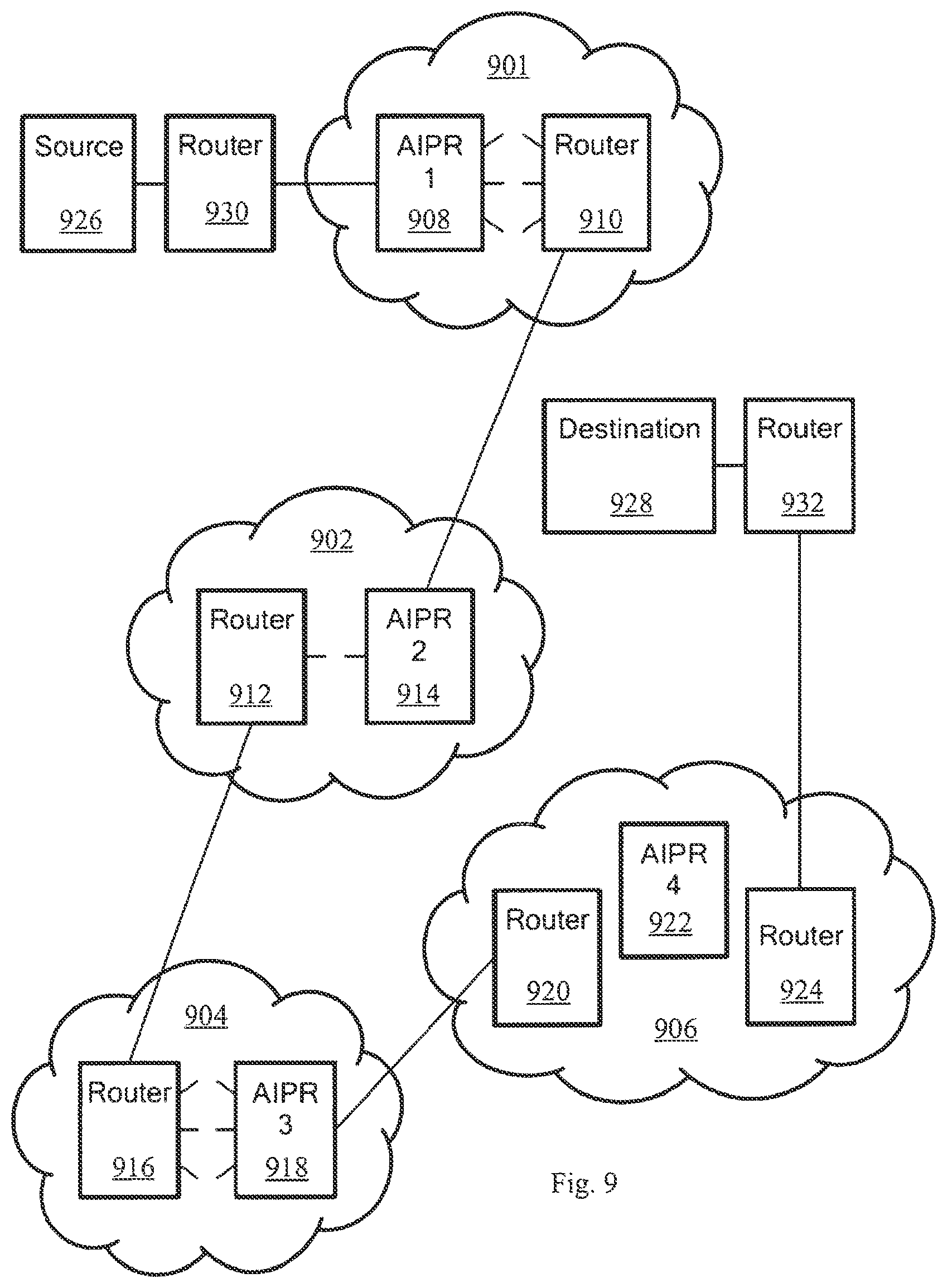 901

Source
926

Router
930

AIPR
1
908

Router
910

Destination
928

Router
932

902

Router
912

AIPR
2
914

AIPR
4
922

Router
920

Router
924

906

904

Router
916

AIPR
3
918

Fig. 9